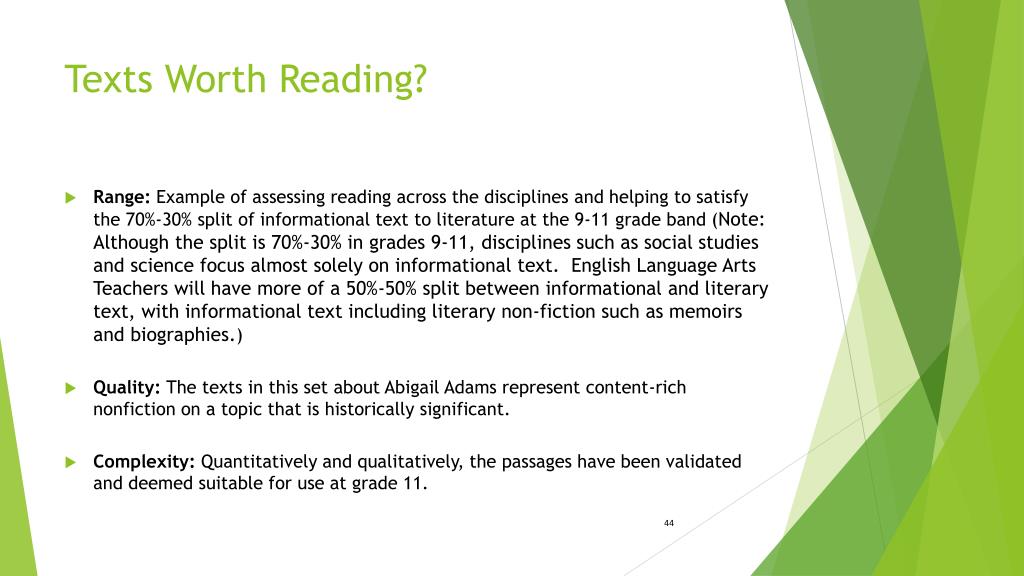 Texts Worth Reading?

Range: Example of assessing reading across the disciplines and helping to satisfy the 70%-30% split of informational text to literature at the 9-11 grade band (Note: Although the split is 70%-30% in grades 9-11, disciplines such as social studies and science focus almost solely on informational text. English Language Arts Teachers will have more of a 50%-50% split between informational and literary text, with informational text including literary non-fiction such as memoirs and biographies.)

Quality: The texts in this set about Abigail Adams represent content-rich nonfiction on a topic that is historically significant.

Complexity: Quantitatively and qualitatively, the passages have been validated and deemed suitable for use at grade 11.

44